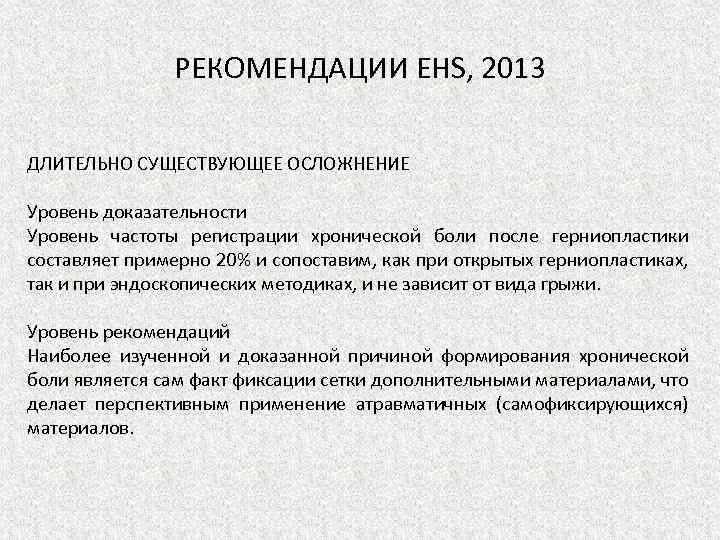 РЕКОМЕНДАЦИИ EHS, 2013

ДЛИТЕЛЬНО СУЩЕСТВУЮЩЕЕ ОСЛОЖНЕНИЕ

Уровень доказательности
Уровень частоты регистрации хронической боли после герниопластики составляет примерно 20% и сопоставим, как при открытых герниопластиках, так и при эндоскопических методиках, и не зависит от вида грыжи.

Уровень рекомендаций
Наиболее изученной и доказанной причиной формирования хронической боли является сам факт фиксации сетки дополнительными материалами, что делает перспективным применение атравматичных (самофиксирующихся) материалов.